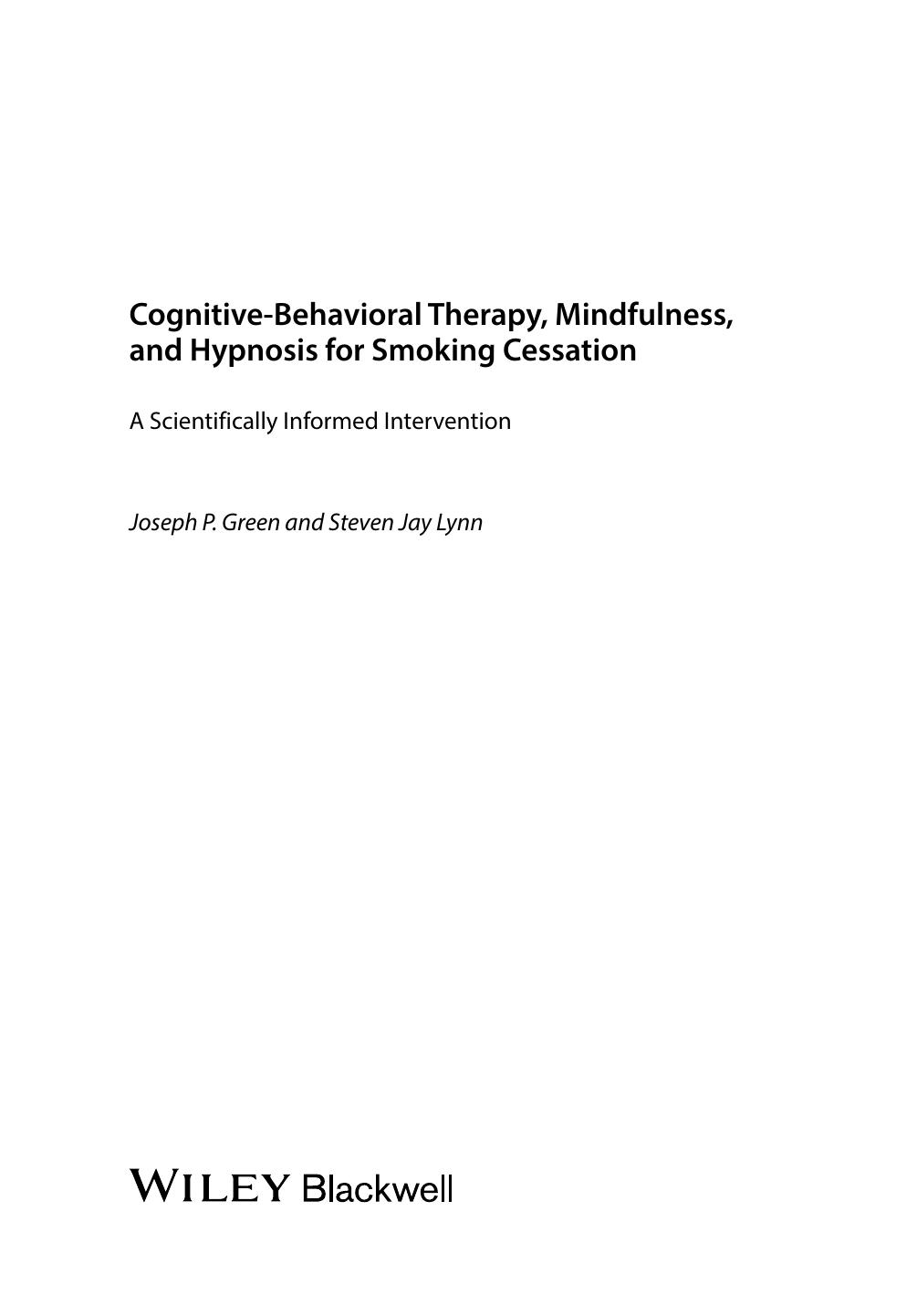 Cognitive-Behavioral Therapy, Mindfulness, and Hypnosis for Smoking Cessation

A Scientifically Informed Intervention

Joseph P. Green and Steven Jay Lynn

WILEY Blackwell